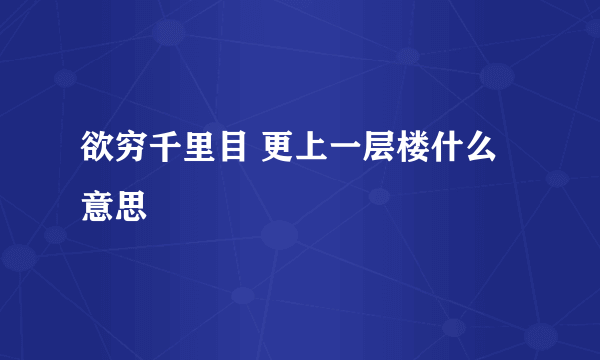 欲穷千里目 更上一层楼什么意思